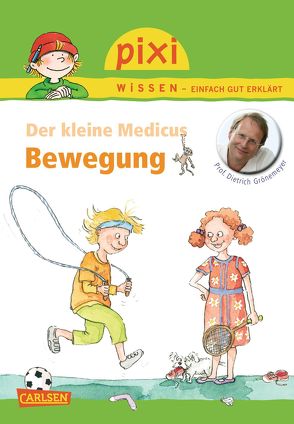 pixi

WISSEN – EINFACH GUT ERKLÄRT

Der kleine Medicus
Bewegung

Prof. Dietrich Grönemeyer

CARLSEN